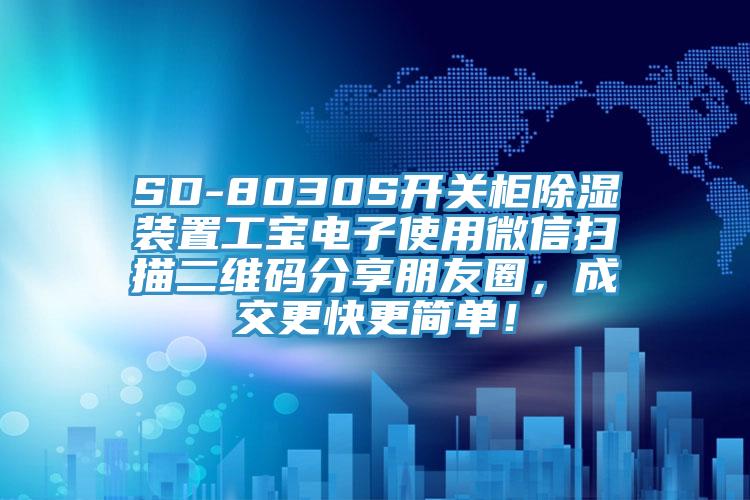 SD-8030S开关柜除湿装置工宝电子使用微信扫描二维码分享朋友圈，成交更快更简单！